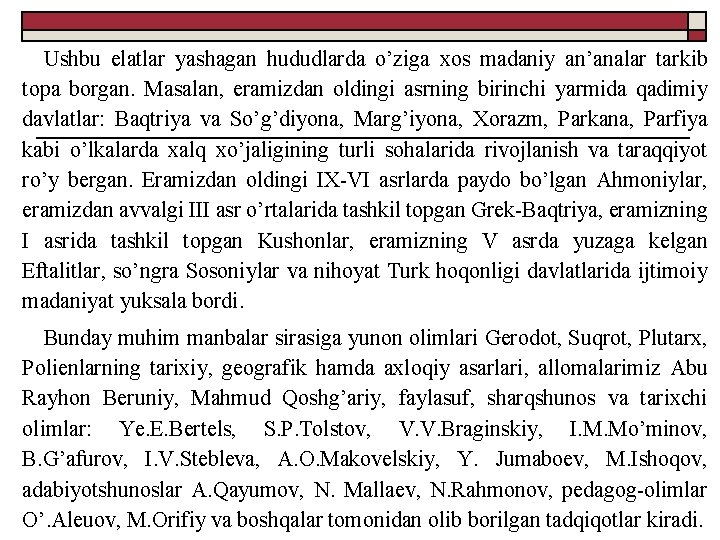 Ushbu elatlar yashagan hududlarda o’ziga xos madaniy an’analar tarkib topa borgan. Masalan, eramizdan oldingi asrning birinchi yarmida qadimiy davlatlar: Baqtriya va So’g’diyona, Marg’iyona, Xorazm, Parkana, Parfiya kabi o’lkalarda xalq xo’jaligining turli sohalarida rivojlanish va taraqqiyot ro’y bergan. Eramizdan oldingi IX-VI asrlarda paydo bo’lgan Ahmoniylar, eramizdan avvalgi III asr o’rtalarida tashkil topgan Grek-Baqtriya, eramizning I asrida tashkil topgan Kushonlar, eramizning V asrda yuzaga kelgan Eftalitlar, so’ngra Sosoniylar va nihoyat Turk hoqonligi davlatlarida ijtimoiy madaniyat yuksala bordi.

Bunday muhim manbalar sirasiga yunon olimlari Gerodot, Suqrot, Plutarx, Polienlarning tarixiy, geografik hamda axloqiy asarlari, allomalarimiz Abu Rayhon Beruniy, Mahmud Qoshg’ariy, faylasuf, sharqshunos va tarixchi olimlar: Ye.E.Bertels, S.P.Tolstov, V.V.Braginskiy, I.M.Mo’minov, B.G’afurov, I.V.Stebleva, A.O.Makovelskiy, Y. Jumaboev, M.Ishoqov, adabiyotshunoslar A.Qayumov, N. Mallaev, N.Rahmonov, pedagog-olimlar O’.Aleuov, M.Orifiy va boshqalar tomonidan olib borilgan tadqiqotlar kiradi.